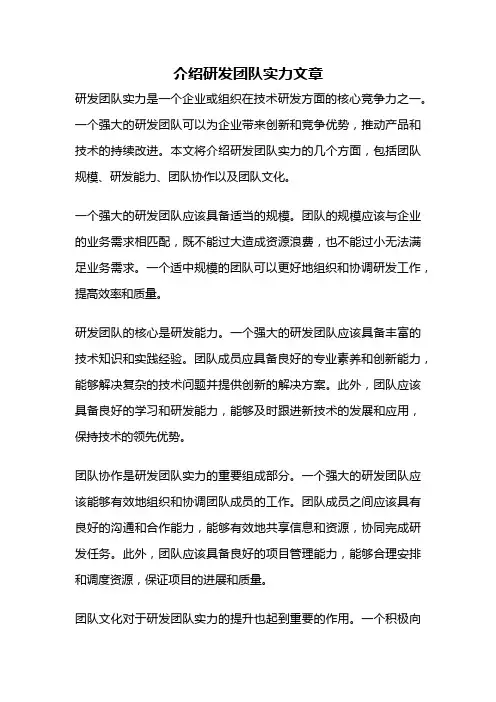 介绍研发团队实力文章

研发团队实力是一个企业或组织在技术研发方面的核心竞争力之一。一个强大的研发团队可以为企业带来创新和竞争优势，推动产品和技术的持续改进。本文将介绍研发团队实力的几个方面，包括团队规模、研发能力、团队协作以及团队文化。

一个强大的研发团队应该具备适当的规模。团队的规模应该与企业的业务需求相匹配，既不能过大造成资源浪费，也不能过小无法满足业务需求。一个适中规模的团队可以更好地组织和协调研发工作，提高效率和质量。

研发团队的核心是研发能力。一个强大的研发团队应该具备丰富的技术知识和实践经验。团队成员应具备良好的专业素养和创新能力，能够解决复杂的技术问题并提供创新的解决方案。此外，团队应该具备良好的学习和研发能力，能够及时跟进新技术的发展和应用，保持技术的领先优势。

团队协作是研发团队实力的重要组成部分。一个强大的研发团队应该能够有效地组织和协调团队成员的工作。团队成员之间应该具有良好的沟通和合作能力，能够有效地共享信息和资源，协同完成研发任务。此外，团队应该具备良好的项目管理能力，能够合理安排和调度资源，保证项目的进展和质量。

团队文化对于研发团队实力的提升也起到重要的作用。一个积极向